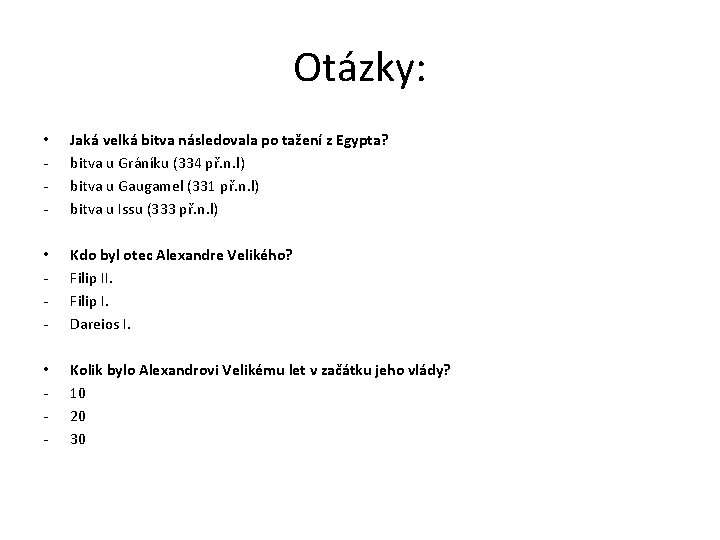 Otázky:

• Jaká velká bitva následovala po tažení z Egypta?
- bitva u Gráníku (334 př.n.l)
- bitva u Gaugamel (331 př.n.l)
- bitva u Issu (333 př.n.l)

• Kdo byl otec Alexandre Velikého?
- Filip II.
- Filip I.
- Dareios I.

• Kolik bylo Alexandrovi Velikému let v začátku jeho vlády?
- 10
- 20
- 30